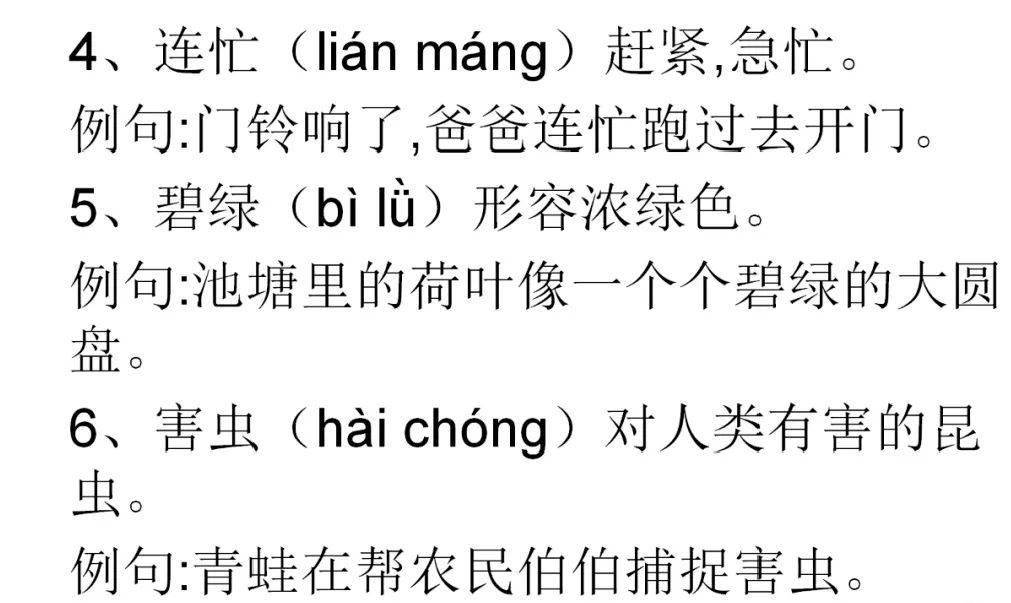 4、连忙（lián máng）赶紧,急忙。

例句:门铃响了,爸爸连忙跑过去开门。

5、碧绿（bì lǜ）形容浓绿色。

例句:池塘里的荷叶像一个个碧绿的大圆盘。

6、害虫（hài chóng）对人类有害的昆虫。

例句:青蛙在帮农民伯伯捕捉害虫。